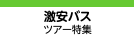 激安バス
ツアー特集